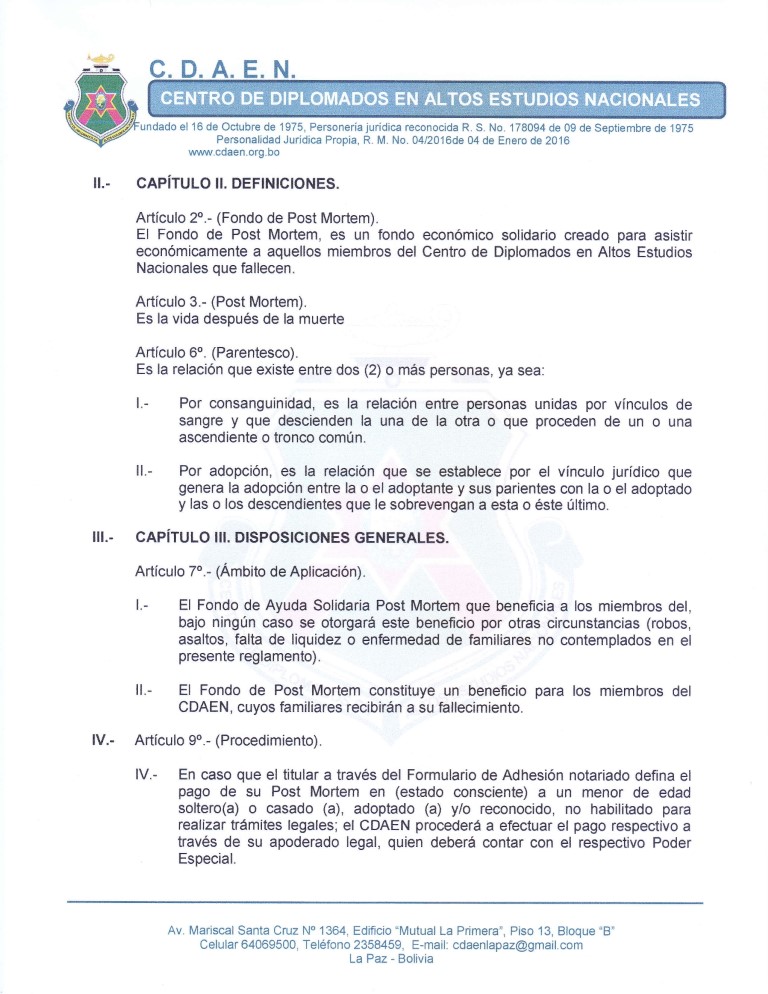 C. D. A. E. N.
CENTRO DE DIPLOMADOS EN ALTOS ESTUDIOS NACIONALES
Fundado el 16 de Octubre de 1975, Personería jurídica reconocida R. S. No. 178094 de 09 de Septiembre de 1975
Personalidad Jurídica Propia, R. M. No. 04/2016de 04 de Enero de 2016
www.cdaen.org.bo

II.- CAPÍTULO II. DEFINICIONES.

Artículo 2º.- (Fondo de Post Mortem).
El Fondo de Post Mortem, es un fondo económico solidario creado para asistir económicamente a aquellos miembros del Centro de Diplomados en Altos Estudios Nacionales que fallecen.

Artículo 3.- (Post Mortem).
Es la vida después de la muerte

Artículo 6º. (Parentesco).
Es la relación que existe entre dos (2) o más personas, ya sea:

I.- Por consanguinidad, es la relación entre personas unidas por vínculos de sangre y que descienden la una de la otra o que proceden de un o una ascendiente o tronco común.

II.- Por adopción, es la relación que se establece por el vínculo jurídico que genera la adopción entre la o el adoptante y sus parientes con la o el adoptado y las o los descendientes que le sobrevengan a esta o éste último.

III.- CAPÍTULO III. DISPOSICIONES GENERALES.

Artículo 7º.- (Ámbito de Aplicación).

I.- El Fondo de Ayuda Solidaria Post Mortem que beneficia a los miembros del, bajo ningún caso se otorgará este beneficio por otras circunstancias (robos, asaltos, falta de liquidez o enfermedad de familiares no contemplados en el presente reglamento).

II.- El Fondo de Post Mortem constituye un beneficio para los miembros del CDAEN, cuyos familiares recibirán a su fallecimiento.

IV.- Artículo 9º.- (Procedimiento).

IV.- En caso que el titular a través del Formulario de Adhesión notariado defina el pago de su Post Mortem en (estado consciente) a un menor de edad soltero(a) o casado (a), adoptado (a) y/o reconocido, no habilitado para realizar trámites legales; el CDAEN procederá a efectuar el pago respectivo a través de su apoderado legal, quien deberá contar con el respectivo Poder Especial.

Av. Mariscal Santa Cruz Nº 1364, Edificio "Mutual La Primera", Piso 13, Bloque "B"
Celular 64069500, Teléfono 2358459, E-mail: cdaenlapaz@gmail.com
La Paz - Bolivia